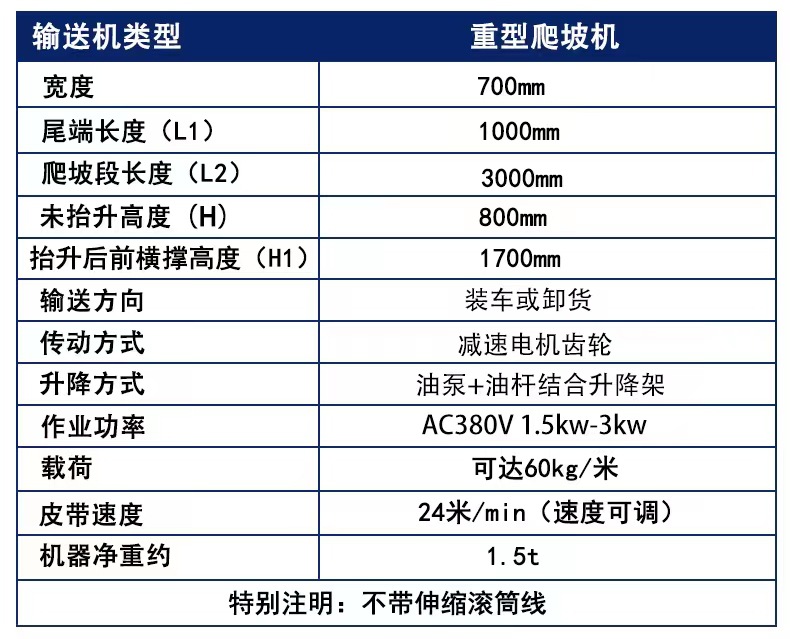 | 输送机类型 | 重型爬坡机 |
|---|---|
| 宽度 | 700mm |
| 尾端长度（L1） | 1000mm |
| 爬坡段长度（L2） | 3000mm |
| 未抬升高度（H） | 800mm |
| 抬升后前横撑高度（H1） | 1700mm |
| 输送方向 | 装车或卸货 |
| 传动方式 | 减速电机齿轮 |
| 升降方式 | 油泵+油杆结合升降架 |
| 作业功率 | AC380V 1.5kw-3kw |
| 载荷 | 可达60kg/米 |
| 皮带速度 | 24米/min（速度可调） |
| 机器净重约 | 1.5t |
| 特别注明：不带伸缩滚筒线 | |